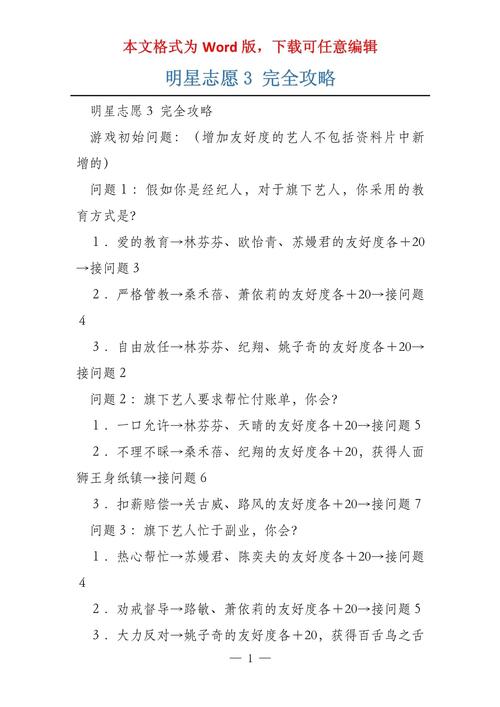 本文格式为 Word 版，下载可任意编辑

明星志愿 3 完全攻略

明星志愿 3 完全攻略

游戏初始问题：（增加友好度的艺人不包括资料片中新增的）

问题 1：假如你是经纪人，对于旗下艺人，你采用的教育方式是?

1．爱的教育→林芬芬、欧怡青、苏嫚君的友好度各＋20→接问题 3

2．严格管教→桑禾蓓、萧依莉的友好度各＋20→接问题 4

3．自由放任→林芬芬、纪翔、姚子奇的友好度各＋20→接问题 2

问题 2：旗下艺人要求帮忙付账单，你会?

1．一口允许→林芬芬、天晴的友好度各＋20→接问题 5

2．不理不睬→桑禾蓓、纪翔的友好度各＋20，获得人面狮王身纸镇→接问题 6

3．扣薪赔偿→关古威、路风的友好度各＋20→接问题 7

问题 3：旗下艺人忙于副业，你会?

1．热心帮忙→苏嫚君、陈奕夫的友好度各＋20→接问题 4

2．劝戒督导→路敏、萧依莉的友好度各＋20→接问题 5

3．大力反对→姚子奇的友好度各＋20，获得百舌鸟之舌

— 1 —